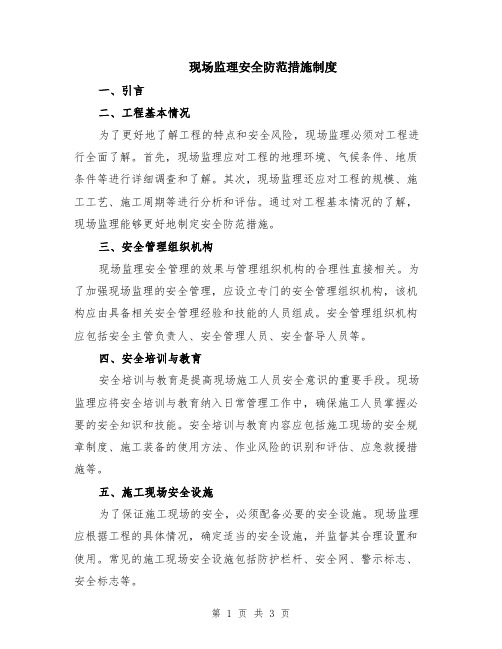 现场监理安全防范措施制度

一、引言

二、工程基本情况

为了更好地了解工程的特点和安全风险，现场监理必须对工程进行全面了解。首先，现场监理应对工程的地理环境、气候条件、地质条件等进行详细调查和了解。其次，现场监理还应对工程的规模、施工工艺、施工周期等进行分析和评估。通过对工程基本情况的了解，现场监理能够更好地制定安全防范措施。

三、安全管理组织机构

现场监理安全管理的效果与管理组织机构的合理性直接相关。为了加强现场监理的安全管理，应设立专门的安全管理组织机构，该机构应由具备相关安全管理经验和技能的人员组成。安全管理组织机构应包括安全主管负责人、安全管理人员、安全督导人员等。

四、安全培训与教育

安全培训与教育是提高现场施工人员安全意识的重要手段。现场监理应将安全培训与教育纳入日常管理工作中，确保施工人员掌握必要的安全知识和技能。安全培训与教育内容应包括施工现场的安全规章制度、施工装备的使用方法、作业风险的识别和评估、应急救援措施等。

五、施工现场安全设施

为了保证施工现场的安全，必须配备必要的安全设施。现场监理应根据工程的具体情况，确定适当的安全设施，并监督其合理设置和使用。常见的施工现场安全设施包括防护栏杆、安全网、警示标志、安全标志等。

第 1 页 共 3 页